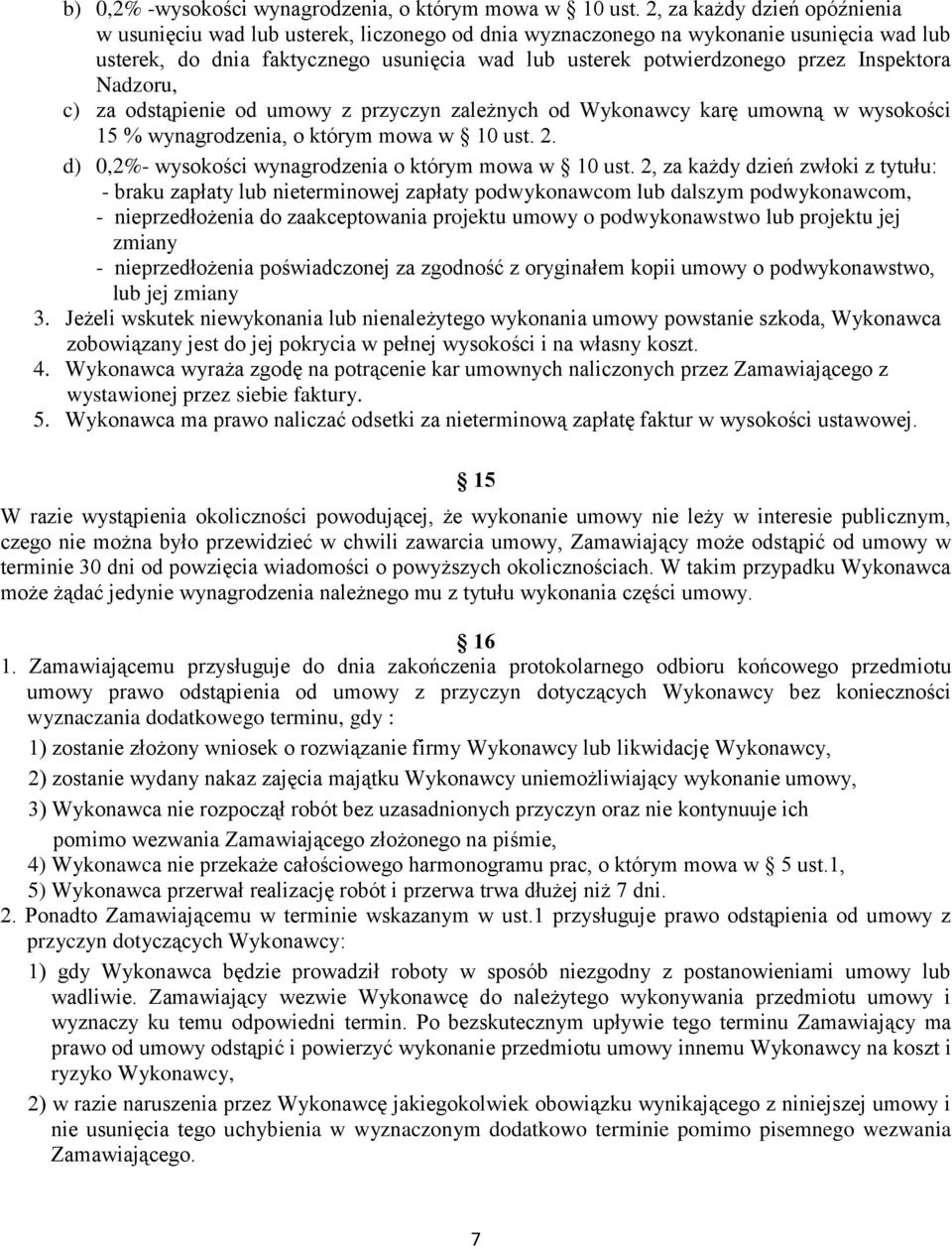 b) 0,2% -wysokości wynagrodzenia, o którym mowa w § 10 ust. 2, za każdy dzień opóźnienia w usunięciu wad lub usterek, liczonego od dnia wyznaczonego na wykonanie usunięcia wad lub usterek, do dnia faktycznego usunięcia wad lub usterek potwierdzonego przez Inspektora Nadzoru,

c) za odstąpienie od umowy z przyczyn zależnych od Wykonawcy karę umowną w wysokości 15 % wynagrodzenia, o którym mowa w § 10 ust. 2.

d) 0,2%- wysokości wynagrodzenia o którym mowa w § 10 ust. 2, za każdy dzień zwłoki z tytułu:
- braku zapłaty lub nieterminowej zapłaty podwykonawcom lub dalszym podwykonawcom,
- nieprzedłożenia do zaakceptowania projektu umowy o podwykonawstwo lub projektu jej zmiany
- nieprzedłożenia poświadczonej za zgodność z oryginałem kopii umowy o podwykonawstwo, lub jej zmiany

3. Jeżeli wskutek niewykonania lub nienależytego wykonania umowy powstanie szkoda, Wykonawca zobowiązany jest do jej pokrycia w pełnej wysokości i na własny koszt.

4. Wykonawca wyraża zgodę na potrącenie kar umownych naliczonych przez Zamawiającego z wystawionej przez siebie faktury.

5. Wykonawca ma prawo naliczać odsetki za nieterminową zapłatę faktur w wysokości ustawowej.

§ 15

W razie wystąpienia okoliczności powodującej, że wykonanie umowy nie leży w interesie publicznym, czego nie można było przewidzieć w chwili zawarcia umowy, Zamawiający może odstąpić od umowy w terminie 30 dni od powzięcia wiadomości o powyższych okolicznościach. W takim przypadku Wykonawca może żądać jedynie wynagrodzenia należnego mu z tytułu wykonania części umowy.

§ 16

1. Zamawiającemu przysługuje do dnia zakończenia protokolarnego odbioru końcowego przedmiotu umowy prawo odstąpienia od umowy z przyczyn dotyczących Wykonawcy bez konieczności wyznaczania dodatkowego terminu, gdy :

1) zostanie złożony wniosek o rozwiązanie firmy Wykonawcy lub likwidację Wykonawcy,

2) zostanie wydany nakaz zajęcia majątku Wykonawcy uniemożliwiający wykonanie umowy,

3) Wykonawca nie rozpoczął robót bez uzasadnionych przyczyn oraz nie kontynuuje ich pomimo wezwania Zamawiającego złożonego na piśmie,

4) Wykonawca nie przekaże całościowego harmonogramu prac, o którym mowa w § 5 ust.1,

5) Wykonawca przerwał realizację robót i przerwa trwa dłużej niż 7 dni.

2. Ponadto Zamawiającemu w terminie wskazanym w ust.1 przysługuje prawo odstąpienia od umowy z przyczyn dotyczących Wykonawcy:

1) gdy Wykonawca będzie prowadził roboty w sposób niezgodny z postanowieniami umowy lub wadliwie. Zamawiający wezwie Wykonawcę do należytego wykonywania przedmiotu umowy i wyznaczy ku temu odpowiedni termin. Po bezskutecznym upływie tego terminu Zamawiający ma prawo od umowy odstąpić i powierzyć wykonanie przedmiotu umowy innemu Wykonawcy na koszt i ryzyko Wykonawcy,

2) w razie naruszenia przez Wykonawcę jakiegokolwiek obowiązku wynikającego z niniejszej umowy i nie usunięcia tego uchybienia w wyznaczonym dodatkowo terminie pomimo pisemnego wezwania Zamawiającego.

7